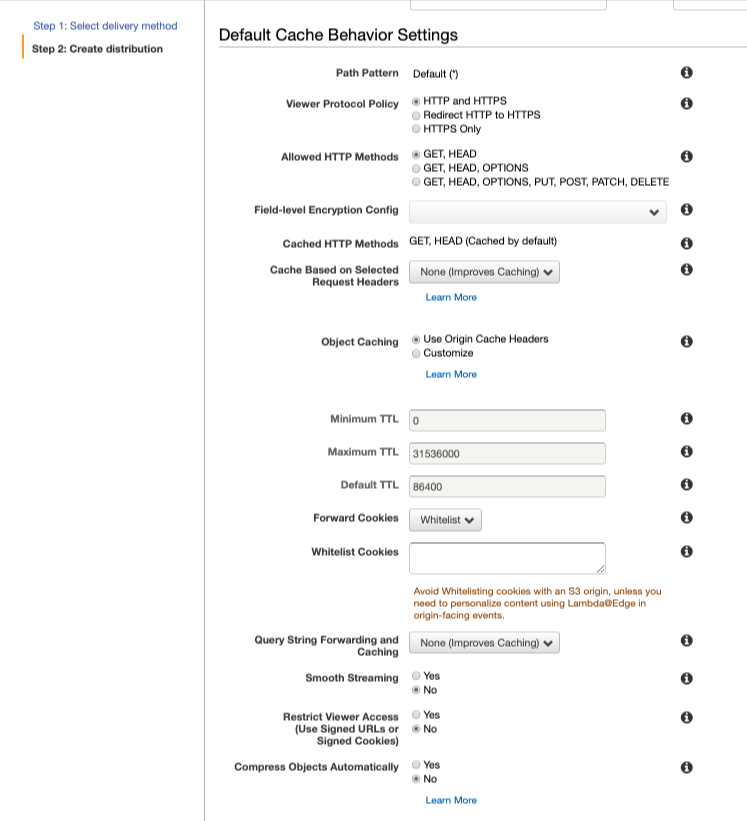 Step 1: Select delivery method
Step 2: Create distribution

Default Cache Behavior Settings

Path Pattern Default (*)

Viewer Protocol Policy
HTTP and HTTPS
Redirect HTTP to HTTPS
HTTPS Only

Allowed HTTP Methods
GET, HEAD
GET, HEAD, OPTIONS
GET, HEAD, OPTIONS, PUT, POST, PATCH, DELETE

Field-level Encryption Config

Cached HTTP Methods GET, HEAD (Cached by default)

Cache Based on Selected Request Headers None (Improves Caching)
Learn More

Object Caching
Use Origin Cache Headers
Customize
Learn More

Minimum TTL 0

Maximum TTL 31536000

Default TTL 86400

Forward Cookies Whitelist

Whitelist Cookies

Avoid Whitelisting cookies with an S3 origin, unless you need to personalize content using Lambda@Edge in origin-facing events.

Query String Forwarding and Caching None (Improves Caching)

Smooth Streaming
Yes
No

Restrict Viewer Access (Use Signed URLs or Signed Cookies)
Yes
No

Compress Objects Automatically
Yes
No
Learn More